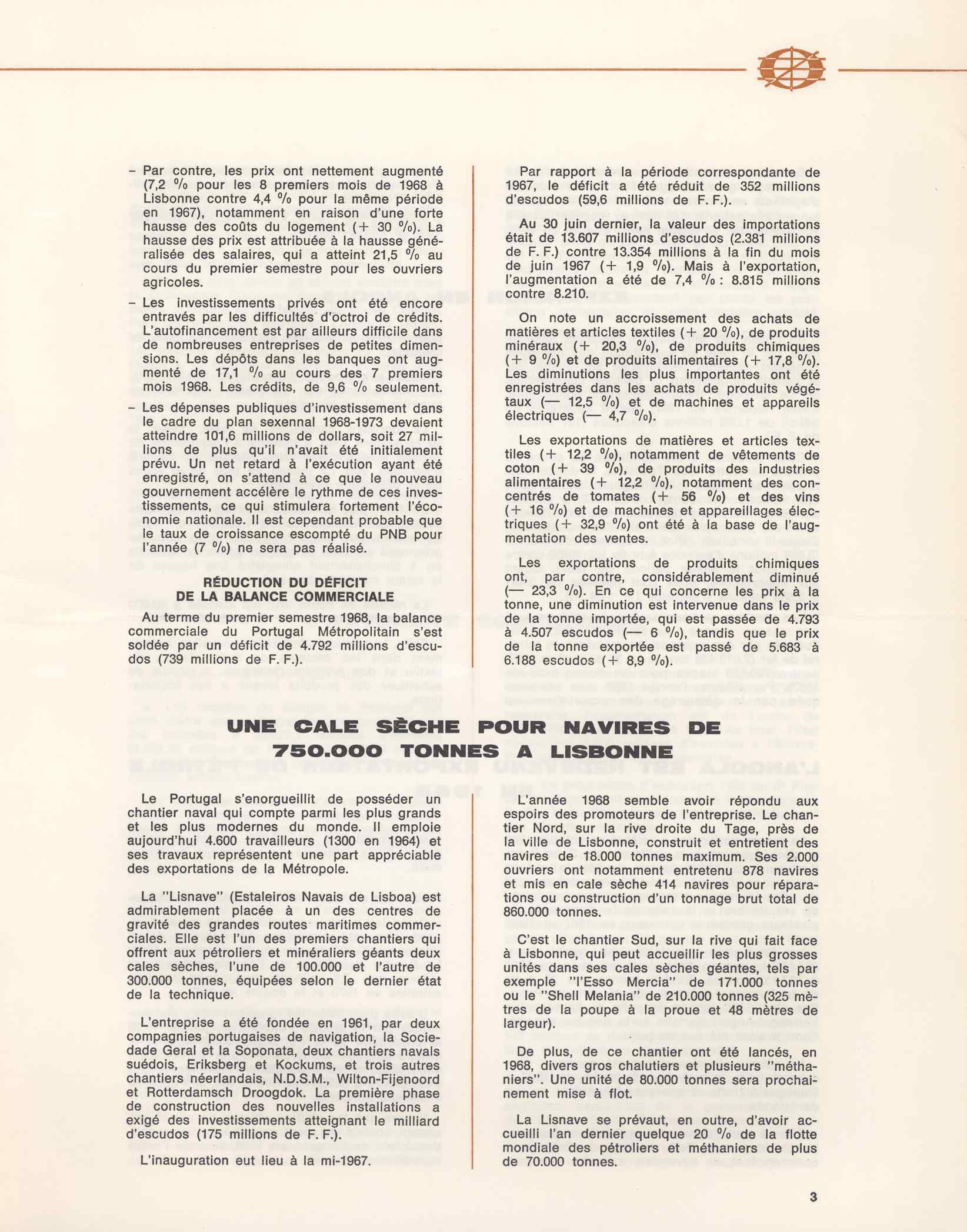 - Par contre, les prix ont nettement augmenté (7,2 % pour les 8 premiers mois de 1968 à Lisbonne contre 4,4 % pour la même période en 1967), notamment en raison d'une forte hausse des coûts du logement (+ 30 %). La hausse des prix est attribuée à la hausse généralisée des salaires, qui a atteint 21,5 % au cours du premier semestre pour les ouvriers agricoles.

- Les investissements privés ont été encore entravés par les difficultés d'octroi de crédits. L'autofinancement est par ailleurs difficile dans de nombreuses entreprises de petites dimensions. Les dépôts dans les banques ont augmenté de 17,1 % au cours des 7 premiers mois 1968. Les crédits, de 9,6 % seulement.

- Les dépenses publiques d'investissement dans le cadre du plan sexennal 1968-1973 devaient atteindre 101,6 millions de dollars, soit 27 millions de plus qu'il n'avait été initialement prévu. Un net retard à l'exécution ayant été enregistré, on s'attend à ce que le nouveau gouvernement accélère le rythme de ces investissements, ce qui stimulera fortement l'économie nationale. Il est cependant probable que le taux de croissance escompté du PNB pour l'année (7 %) ne sera pas réalisé.

RÉDUCTION DU DÉFICIT DE LA BALANCE COMMERCIALE

Au terme du premier semestre 1968, la balance commerciale du Portugal Métropolitain s'est soldée par un déficit de 4.792 millions d'escudos (739 millions de F. F.).

Par rapport à la période correspondante de 1967, le déficit a été réduit de 352 millions d'escudos (59,6 millions de F. F.).

Au 30 juin dernier, la valeur des importations était de 13.607 millions d'escudos (2.381 millions de F. F.) contre 13.354 millions à la fin du mois de juin 1967 (+ 1,9 %). Mais à l'exportation, l'augmentation a été de 7,4 % : 8.815 millions contre 8.210.

On note un accroissement des achats de matières et articles textiles (+ 20 %), de produits minéraux (+ 20,3 %), de produits chimiques (+ 9 %) et de produits alimentaires (+ 17,8 %). Les diminutions les plus importantes ont été enregistrées dans les achats de produits végétaux (— 12,5 %) et de machines et appareils électriques (— 4,7 %).

Les exportations de matières et articles textiles (+ 12,2 %), notamment de vêtements de coton (+ 39 %), de produits des industries alimentaires (+ 12,2 %), notamment des concentrés de tomates (+ 56 %) et des vins (+ 16 %) et de machines et appareillages électriques (+ 32,9 %) ont été à la base de l'augmentation des ventes.

Les exportations de produits chimiques ont, par contre, considérablement diminué (— 23,3 %). En ce qui concerne les prix à la tonne, une diminution est intervenue dans le prix de la tonne importée, qui est passée de 4.793 à 4.507 escudos (— 6 %), tandis que le prix de la tonne exportée est passé de 5.683 à 6.188 escudos (+ 8,9 %).

UNE CALE SÈCHE POUR NAVIRES DE 750.000 TONNES A LISBONNE

Le Portugal s'enorgueillit de posséder un chantier naval qui compte parmi les plus grands et les plus modernes du monde. Il emploie aujourd'hui 4.600 travailleurs (1300 en 1964) et ses travaux représentent une part appréciable des exportations de la Métropole.

La "Lisnave" (Estaleiros Navais de Lisboa) est admirablement placée à un des centres de gravité des grandes routes maritimes commerciales. Elle est l'un des premiers chantiers qui offrent aux pétroliers et minéraliers géants deux cales sèches, l'une de 100.000 et l'autre de 300.000 tonnes, équipées selon le dernier état de la technique.

L'entreprise a été fondée en 1961, par deux compagnies portugaises de navigation, la Sociedade Geral et la Soponata, deux chantiers navals suédois, Eriksberg et Kockums, et trois autres chantiers néerlandais, N.D.S.M., Wilton-Fijenoord et Rotterdamsch Droogdok. La première phase de construction des nouvelles installations a exigé des investissements atteignant le milliard d'escudos (175 millions de F. F.).

L'inauguration eut lieu à la mi-1967.

L'année 1968 semble avoir répondu aux espoirs des promoteurs de l'entreprise. Le chantier Nord, sur la rive droite du Tage, près de la ville de Lisbonne, construit et entretient des navires de 18.000 tonnes maximum. Ses 2.000 ouvriers ont notamment entretenu 878 navires et mis en cale sèche 414 navires pour réparations ou construction d'un tonnage brut total de 860.000 tonnes.

C'est le chantier Sud, sur la rive qui fait face à Lisbonne, qui peut accueillir les plus grosses unités dans ses cales sèches géantes, tels par exemple "l'Esso Mercia" de 171.000 tonnes ou le "Shell Melania" de 210.000 tonnes (325 mètres de la poupe à la proue et 48 mètres de largeur).

De plus, de ce chantier ont été lancés, en 1968, divers gros chalutiers et plusieurs "méthaniers". Une unité de 80.000 tonnes sera prochainement mise à flot.

La Lisnave se prévaut, en outre, d'avoir accueilli l'an dernier quelque 20 % de la flotte mondiale des pétroliers et méthaniers de plus de 70.000 tonnes.

3